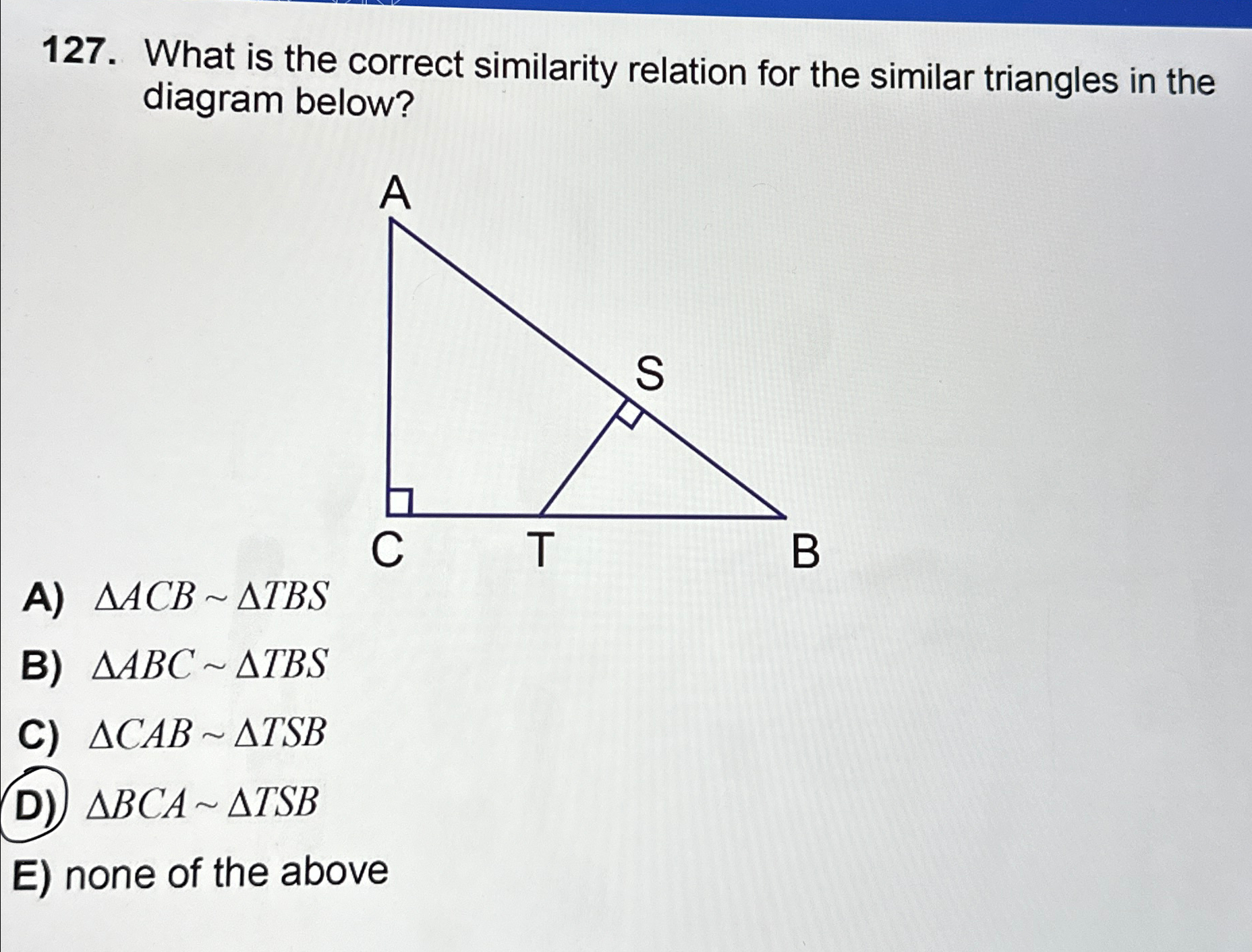 127. What is the correct similarity relation for the similar triangles in the diagram below?

A

S

C T B

A) $\Delta ACB \sim \Delta TBS$

B) $\Delta ABC \sim \Delta TBS$

C) $\Delta CAB \sim \Delta TSB$

D) $\Delta BCA \sim \Delta TSB$

E) none of the above